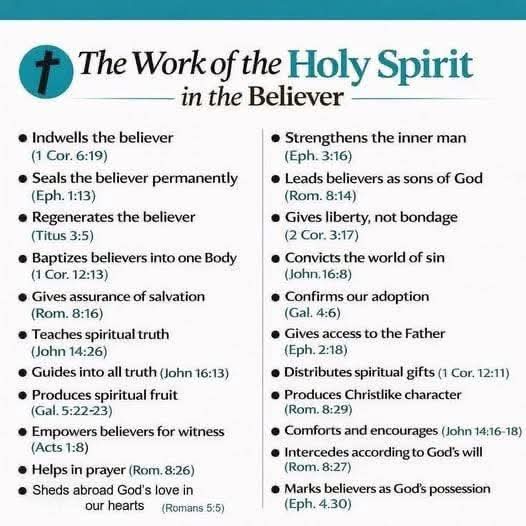 The Work of the Holy Spirit
in the Believer

• Indwells the believer (1 Cor. 6:19)
• Seals the believer permanently (Eph. 1:13)
• Regenerates the believer (Titus 3:5)
• Baptizes believers into one Body (1 Cor. 12:13)
• Gives assurance of salvation (Rom. 8:16)
• Teaches spiritual truth (John 14:26)
• Guides into all truth (John 16:13)
• Produces spiritual fruit (Gal. 5:22-23)
• Empowers believers for witness (Acts 1:8)
• Helps in prayer (Rom. 8:26)
• Sheds abroad God's love in our hearts (Romans 5:5)

• Strengthens the inner man (Eph. 3:16)
• Leads believers as sons of God (Rom. 8:14)
• Gives liberty, not bondage (2 Cor. 3:17)
• Convicts the world of sin (John.16:8)
• Confirms our adoption (Gal. 4:6)
• Gives access to the Father (Eph. 2:18)
• Distributes spiritual gifts (1 Cor. 12:11)
• Produces Christlike character (Rom. 8:29)
• Comforts and encourages (John 14:16-18)
• Intercedes according to God's will (Rom. 8:27)
• Marks believers as God's possession (Eph. 4.30)